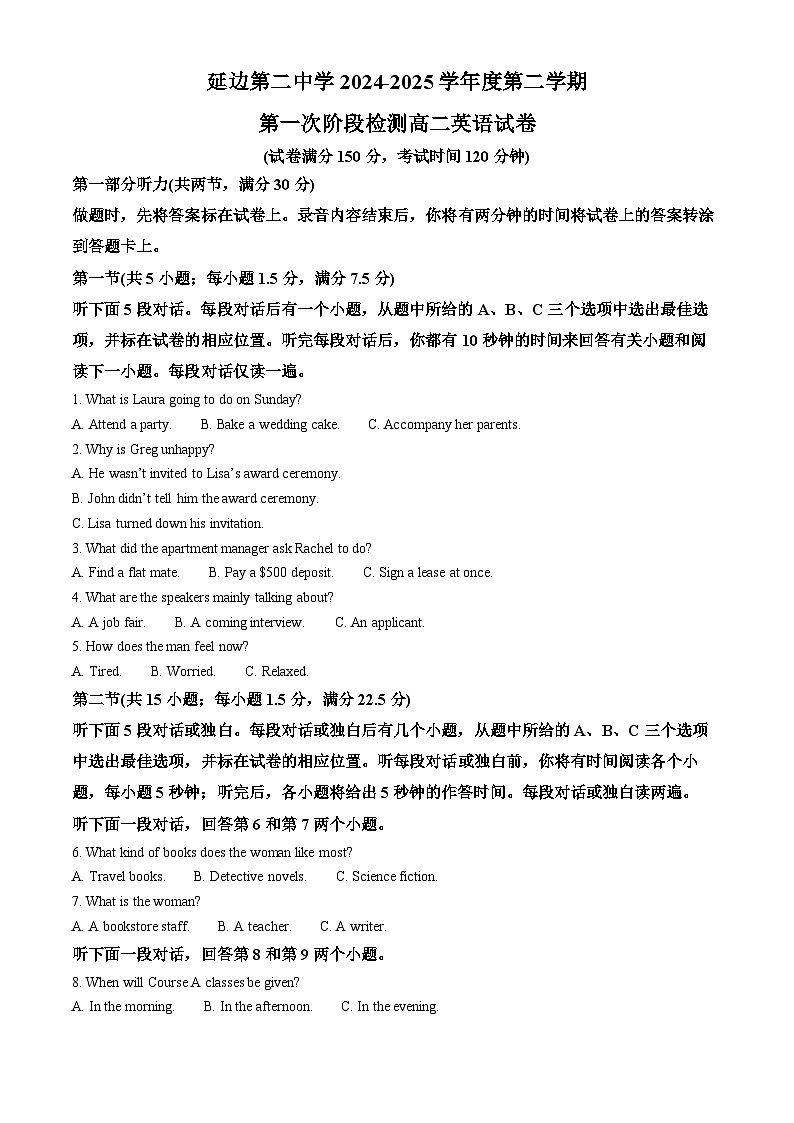 延边第二中学 2024-2025 学年度第二学期

第一次阶段检测高二英语试卷

(试卷满分 150 分，考试时间 120 分钟)

第一部分听力(共两节，满分 30 分)

做题时，先将答案标在试卷上。录音内容结束后，你将有两分钟的时间将试卷上的答案转涂到答题卡上。

第一节(共 5 小题；每小题 1.5 分，满分 7.5 分)

听下面 5 段对话。每段对话后有一个小题，从题中所给的 A、B、C 三个选项中选出最佳选项，并标在试卷的相应位置。听完每段对话后，你都有 10 秒钟的时间来回答有关小题和阅读下一小题。每段对话仅读一遍。

1. What is Laura going to do on Sunday?

A. Attend a party. B. Bake a wedding cake. C. Accompany her parents.

2. Why is Greg unhappy?

A. He wasn't invited to Lisa's award ceremony.

B. John didn't tell him the award ceremony.

C. Lisa turned down his invitation.

3. What did the apartment manager ask Rachel to do?

A. Find a flat mate. B. Pay a $500 deposit. C. Sign a lease at once.

4. What are the speakers mainly talking about?

A. A job fair. B. A coming interview. C. An applicant.

5. How does the man feel now?

A. Tired. B. Worried. C. Relaxed.

第二节(共 15 小题；每小题 1.5 分，满分 22.5 分)

听下面 5 段对话或独白。每段对话或独白后有几个小题，从题中所给的 A、B、C 三个选项中选出最佳选项，并标在试卷的相应位置。听每段对话或独白前，你将有时间阅读各个小题，每小题 5 秒钟；听完后，各小题将给出 5 秒钟的作答时间。每段对话或独白读两遍。

听下面一段对话，回答第 6 和第 7 两个小题。

6. What kind of books does the woman like most?

A. Travel books. B. Detective novels. C. Science fiction.

7. What is the woman?

A. A bookstore staff. B. A teacher. C. A writer.

听下面一段对话，回答第 8 和第 9 两个小题。

8. When will Course A classes be given?

A. In the morning. B. In the afternoon. C. In the evening.